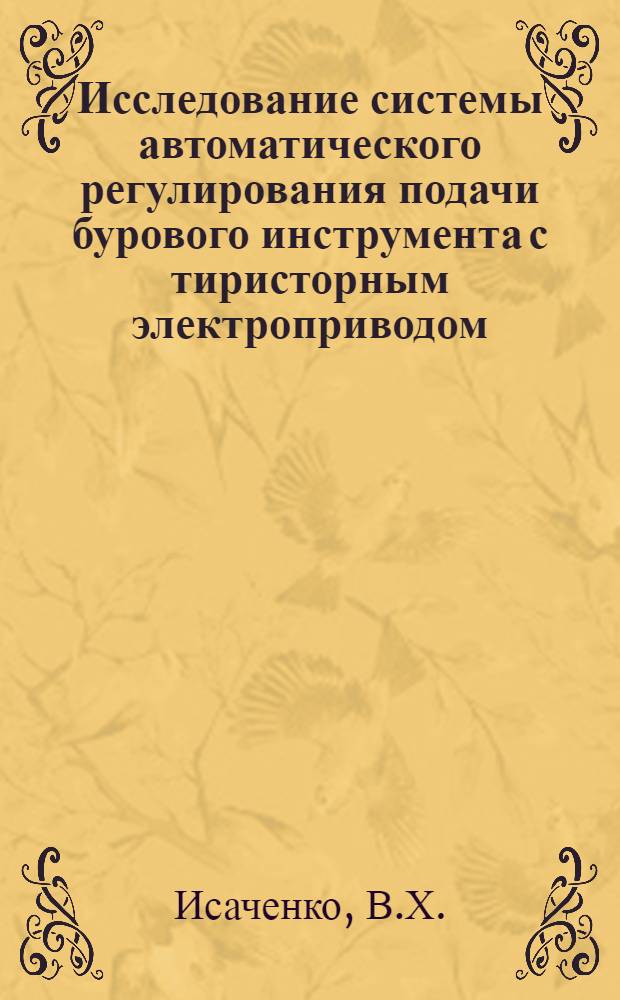 Исследование системы автоматического регулирования подачи бурового инструмента с тиристорным электроприводом

Исаченко, В.Х.